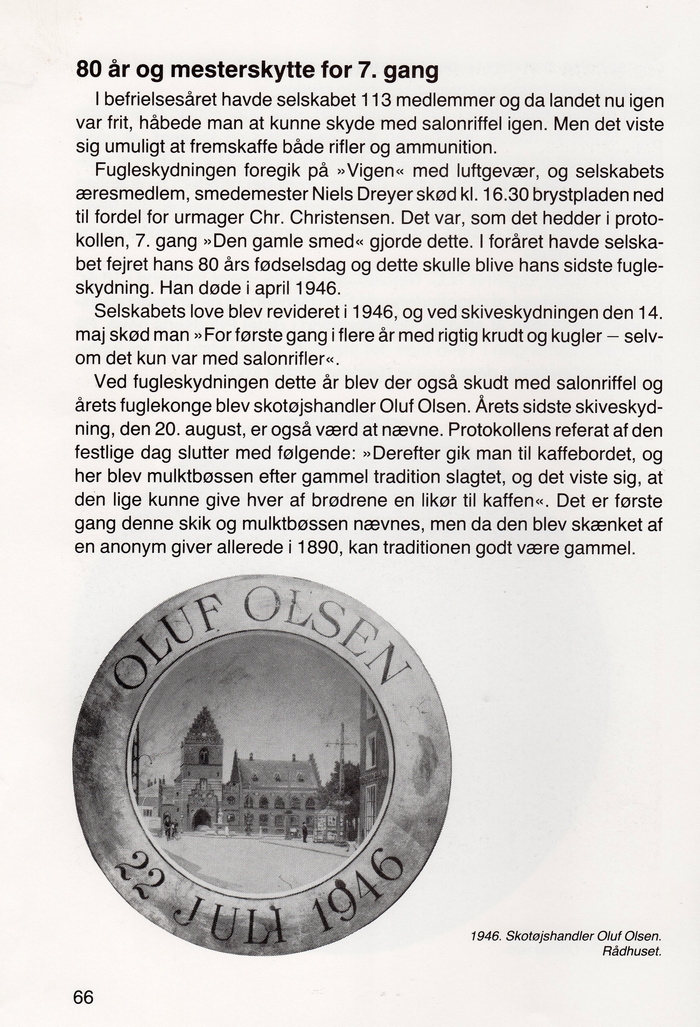 80 år og mesterskytte for 7. gang

I befrielsesåret havde selskabet 113 medlemmer og da landet nu igen var frit, håbede man at kunne skyde med salonriffel igen. Men det viste sig umuligt at fremskaffe både rifler og ammunition.

Fugleskydningen foregik på »Vigen« med luftgevær, og selskabets æresmedlem, smedemester Niels Dreyer skød kl. 16.30 brystpladen ned til fordel for urmager Chr. Christensen. Det var, som det hedder i protokollen, 7. gang »Den gamle smed« gjorde dette. I foråret havde selskabet fejret hans 80 års fødselsdag og dette skulle blive hans sidste fugleskydning. Han døde i april 1946.

Selskabets love blev revideret i 1946, og ved skiveskydningen den 14. maj skød man »For første gang i flere år med rigtig krudt og kugler – selvom det kun var med salonrifler«.

Ved fugleskydningen dette år blev der også skudt med salonriffel og årets fuglekonge blev skotøjshandler Oluf Olsen. Årets sidste skiveskydning, den 20. august, er også værd at nævne. Protokollens referat af den festlige dag slutter med følgende: »Derefter gik man til kaffebordet, og her blev mulktbøssen efter gammel tradition slagtet, og det viste sig, at den lige kunne give hver af brødrene en likør til kaffen«. Det er første gang denne skik og mulktbøssen nævnes, men da den blev skænket af en anonym giver allerede i 1890, kan traditionen godt være gammel.

OLUF OLSEN
22 JULI 1946

1946. Skotøjshandler Oluf Olsen. Rådhuset.

66